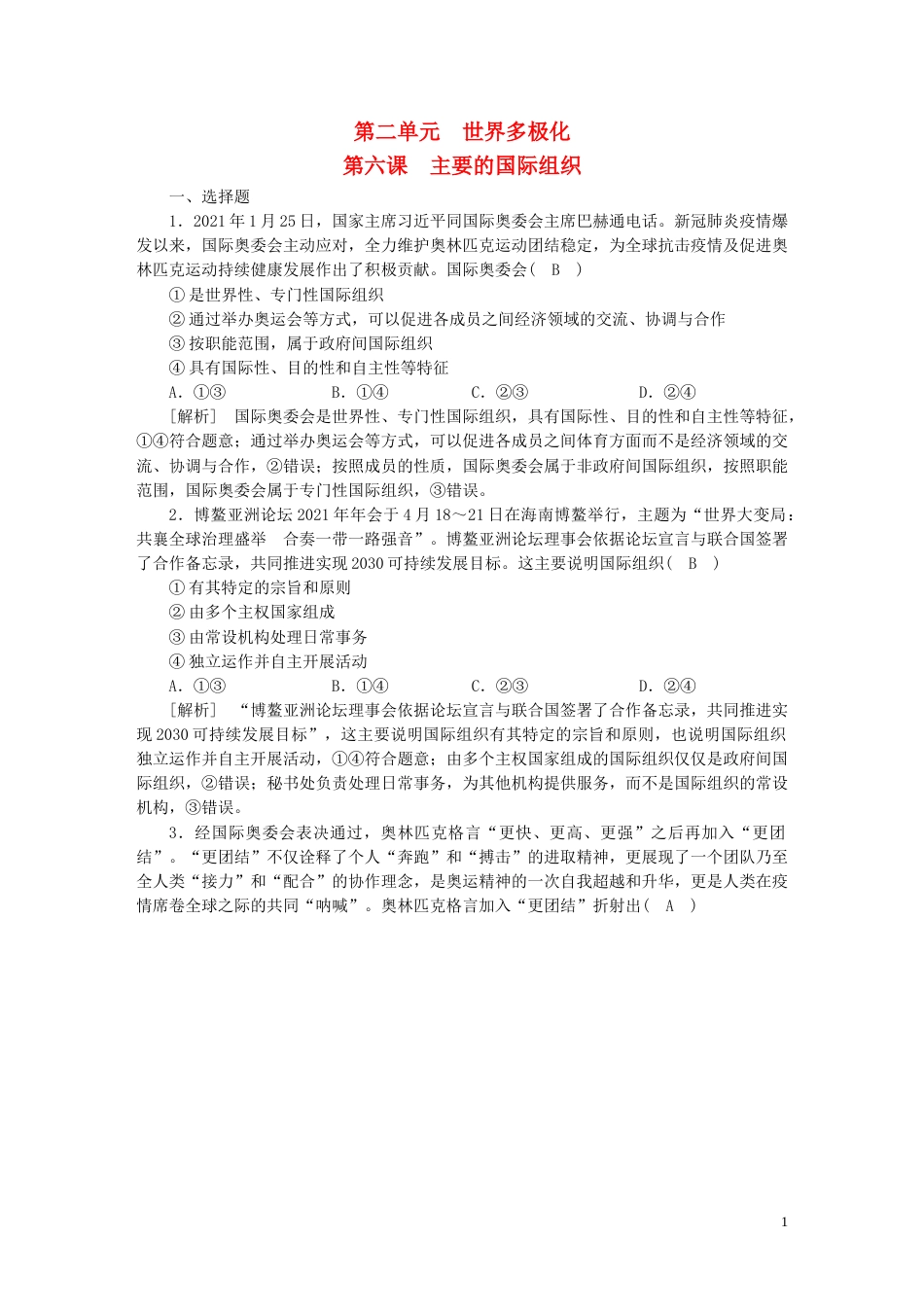 第二单元　世界多极化
第六课　主要的国际组织

一、选择题

1．2021年1月25日，国家主席习近平同国际奥委会主席巴赫通电话。新冠肺炎疫情爆发以来，国际奥委会主动应对，全力维护奥林匹克运动团结稳定，为全球抗击疫情及促进奥林匹克运动持续健康发展作出了积极贡献。国际奥委会(　B　)

①是世界性、专门性国际组织

②通过举办奥运会等方式，可以促进各成员之间经济领域的交流、协调与合作

③按职能范围，属于政府间国际组织

④具有国际性、目的性和自主性等特征

A．①③　　B．①④　　C．②③　　D．②④

[解析]　国际奥委会是世界性、专门性国际组织，具有国际性、目的性和自主性等特征，①④符合题意；通过举办奥运会等方式，可以促进各成员之间体育方面而不是经济领域的交流、协调与合作，②错误；按照成员的性质，国际奥委会属于非政府间国际组织，按照职能范围，国际奥委会属于专门性国际组织，③错误。

2．博鳌亚洲论坛2021年年会于4月18～21日在海南博鳌举行，主题为“世界大变局：共襄全球治理盛举　合奏一带一路强音”。博鳌亚洲论坛理事会依据论坛宣言与联合国签署了合作备忘录，共同推进实现2030可持续发展目标。这主要说明国际组织(　B　)

①有其特定的宗旨和原则

②由多个主权国家组成

③由常设机构处理日常事务

④独立运作并自主开展活动

A．①③　　B．①④　　C．②③　　D．②④

[解析]　“博鳌亚洲论坛理事会依据论坛宣言与联合国签署了合作备忘录，共同推进实现2030可持续发展目标”，这主要说明国际组织有其特定的宗旨和原则，也说明国际组织独立运作并自主开展活动，①④符合题意；由多个主权国家组成的国际组织仅仅是政府间国际组织，②错误；秘书处负责处理日常事务，为其他机构提供服务，而不是国际组织的常设机构，③错误。

3．经国际奥委会表决通过，奥林匹克格言“更快、更高、更强”之后再加入“更团结”。“更团结”不仅诠释了个人“奔跑”和“搏击”的进取精神，更展现了一个团队乃至全人类“接力”和“配合”的协作理念，是奥运精神的一次自我超越和升华，更是人类在疫情席卷全球之际的共同“呐喊”。奥林匹克格言加入“更团结”折射出(　A　)

1